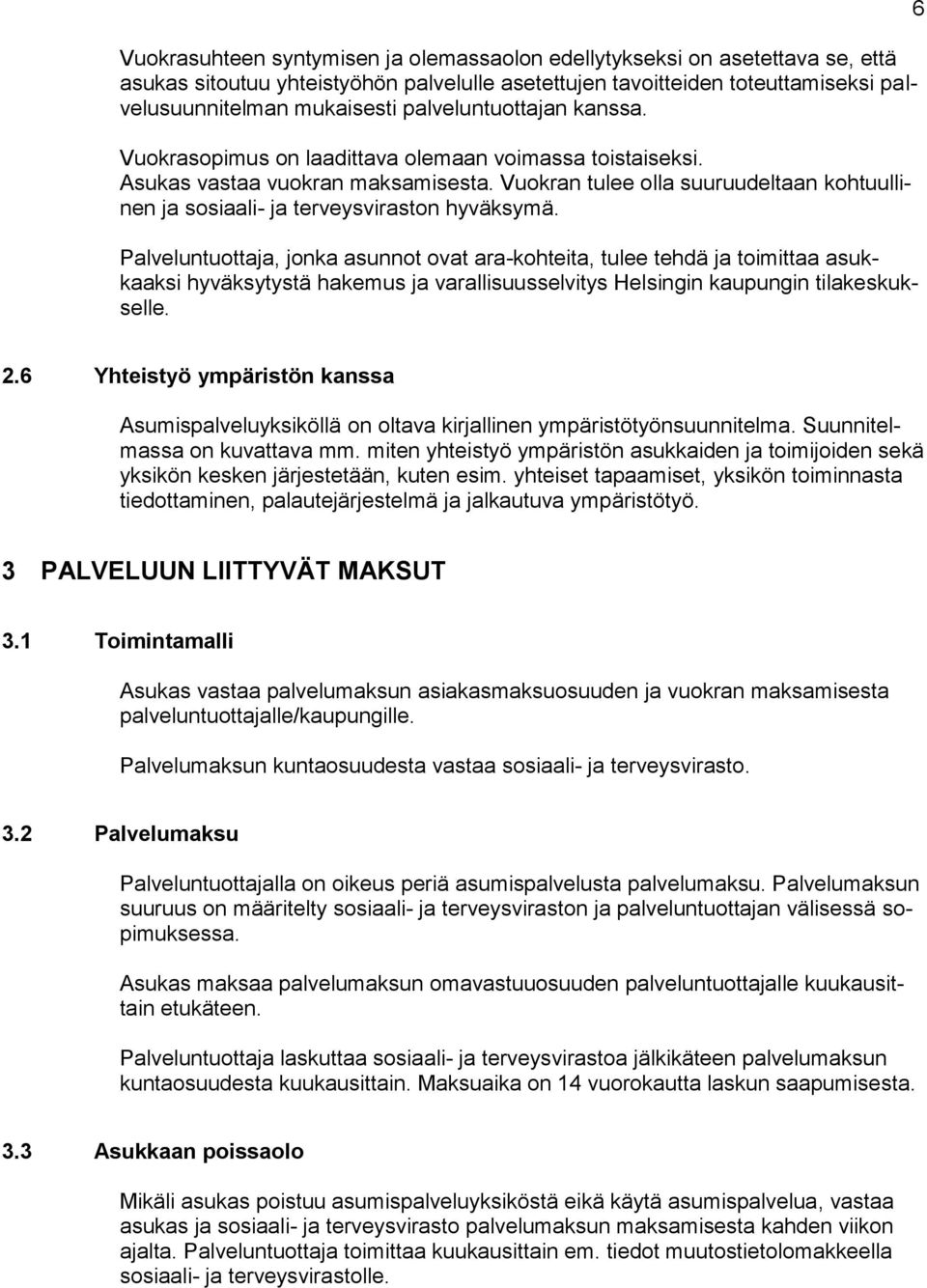 6

Vuokrasuhteen syntymisen ja olemassaolon edellytykseksi on asetettava se, että asukas sitoutuu yhteistyöhön palvelulle asetettujen tavoitteiden toteuttamiseksi palvelusuunnitelman mukaisesti palveluntuottajan kanssa.

Vuokrasopimus on laadittava olemaan voimassa toistaiseksi.
Asukas vastaa vuokran maksamisesta. Vuokran tulee olla suuruudeltaan kohtuullinen ja sosiaali- ja terveysviraston hyväksymä.

Palveluntuottaja, jonka asunnot ovat ara-kohteita, tulee tehdä ja toimittaa asukkaaksi hyväksytystä hakemus ja varallisuusselvitys Helsingin kaupungin tilakeskukselle.

2.6 Yhteistyö ympäristön kanssa

Asumispalveluyksiköllä on oltava kirjallinen ympäristötyönsuunnitelma. Suunnitelmassa on kuvattava mm. miten yhteistyö ympäristön asukkaiden ja toimijoiden sekä yksikön kesken järjestetään, kuten esim. yhteiset tapaamiset, yksikön toiminnasta tiedottaminen, palautejärjestelmä ja jalkautuva ympäristötyö.

3 PALVELUUN LIITTYVÄT MAKSUT

3.1 Toimintamalli

Asukas vastaa palvelumaksun asiakasmaksuosuuden ja vuokran maksamisesta palveluntuottajalle/kaupungille.

Palvelumaksun kuntaosuudesta vastaa sosiaali- ja terveysvirasto.

3.2 Palvelumaksu

Palveluntuottajalla on oikeus periä asumispalvelusta palvelumaksu. Palvelumaksun suuruus on määritelty sosiaali- ja terveysviraston ja palveluntuottajan välisessä sopimuksessa.

Asukas maksaa palvelumaksun omavastuuosuuden palveluntuottajalle kuukausittain etukäteen.

Palveluntuottaja laskuttaa sosiaali- ja terveysvirastoa jälkikäteen palvelumaksun kuntaosuudesta kuukausittain. Maksuaika on 14 vuorokautta laskun saapumisesta.

3.3 Asukkaan poissaolo

Mikäli asukas poistuu asumispalveluyksiköstä eikä käytä asumispalvelua, vastaa asukas ja sosiaali- ja terveysvirasto palvelumaksun maksamisesta kahden viikon ajalta. Palveluntuottaja toimittaa kuukausittain em. tiedot muutostietolomakkeella sosiaali- ja terveysvirastolle.